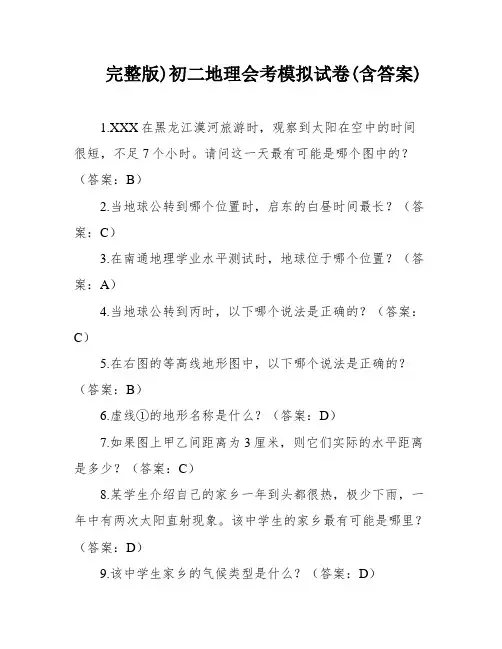 完整版)初二地理会考模拟试卷(含答案)

1.XXX在黑龙江漠河旅游时，观察到太阳在空中的时间很短，不足7个小时。请问这一天最有可能是哪个图中的？（答案：B）

2.当地球公转到哪个位置时，启东的白昼时间最长？（答案：C）

3.在南通地理学业水平测试时，地球位于哪个位置？（答案：A）

4.当地球公转到丙时，以下哪个说法是正确的？（答案：C）

5.在右图的等高线地形图中，以下哪个说法是正确的？（答案：B）

6.虚线①的地形名称是什么？（答案：D）

7.如果图上甲乙间距离为3厘米，则它们实际的水平距离是多少？（答案：C）

8.某学生介绍自己的家乡一年到头都很热，极少下雨，一年中有两次太阳直射现象。该中学生的家乡最有可能是哪里？（答案：D）

9.该中学生家乡的气候类型是什么？（答案：D）